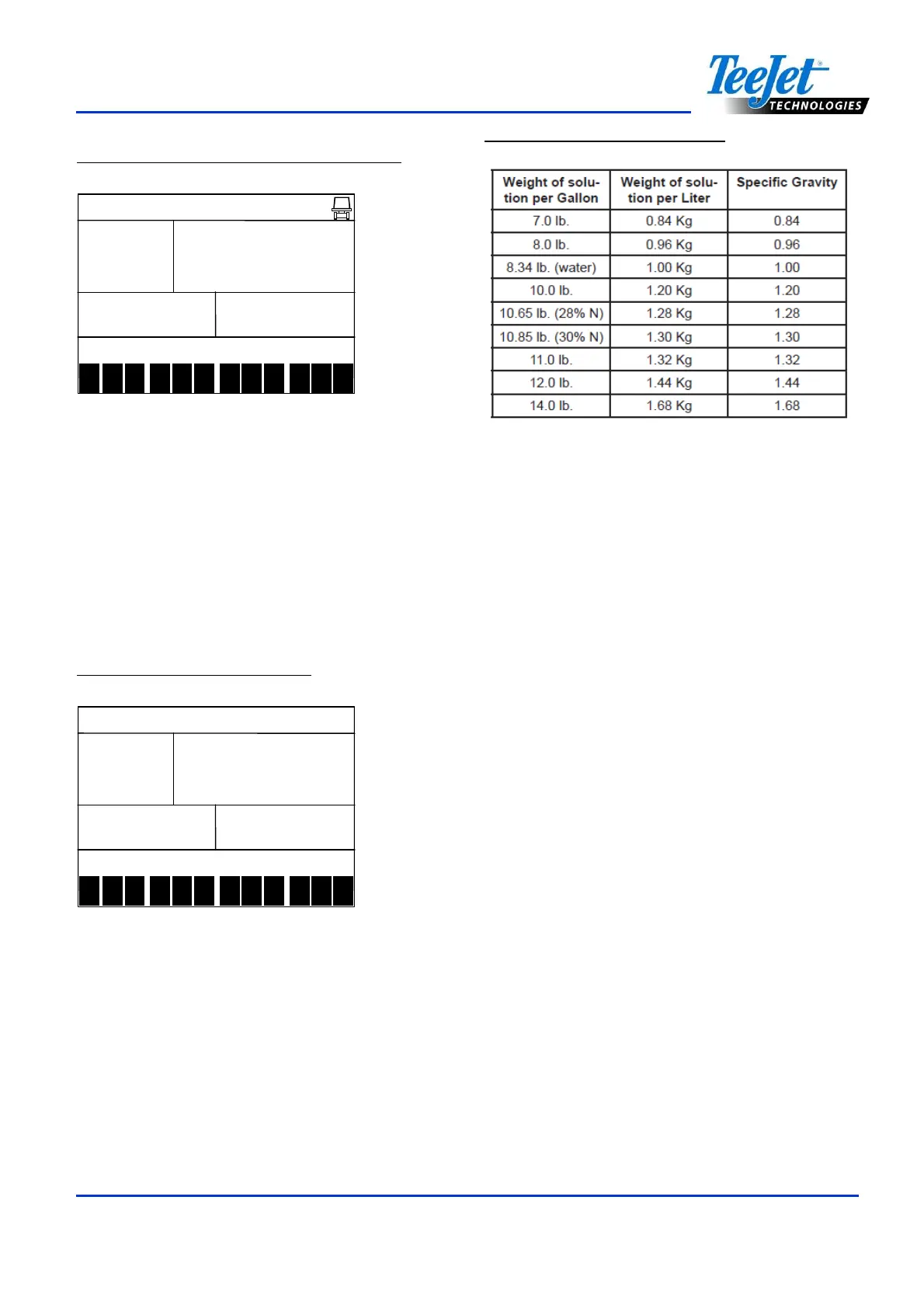 TeeJet®
TECHNOLOGIES

| Weight of solution per Gallon | Weight of solution per Liter | Specific Gravity |
|---|---|---|
| 7.0 lb. | 0.84 Kg | 0.84 |
| 8.0 lb. | 0.96 Kg | 0.96 |
| 8.34 lb. (water) | 1.00 Kg | 1.00 |
| 10.0 lb. | 1.20 Kg | 1.20 |
| 10.65 lb. (28% N) | 1.28 Kg | 1.28 |
| 10.85 lb. (30% N) | 1.30 Kg | 1.30 |
| 11.0 lb. | 1.32 Kg | 1.32 |
| 12.0 lb. | 1.44 Kg | 1.44 |
| 14.0 lb. | 1.68 Kg | 1.68 |